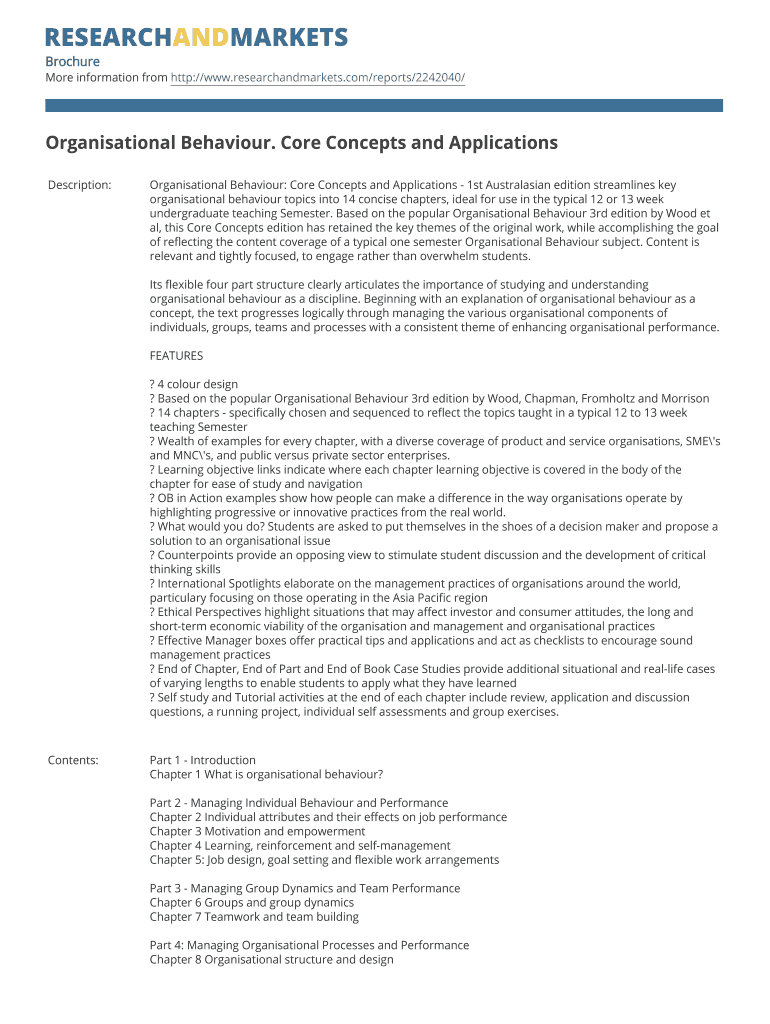 RESEARCHANDMARKETS

Brochure
More information from http://www.researchandmarkets.com/reports/2242040/

Organisational Behaviour. Core Concepts and Applications

Description:

Organisational Behaviour: Core Concepts and Applications - 1st Australasian edition streamlines key organisational behaviour topics into 14 concise chapters, ideal for use in the typical 12 or 13 week undergraduate teaching Semester. Based on the popular Organisational Behaviour 3rd edition by Wood et al, this Core Concepts edition has retained the key themes of the original work, while accomplishing the goal of reflecting the content coverage of a typical one semester Organisational Behaviour subject. Content is relevant and tightly focused, to engage rather than overwhelm students.

Its flexible four part structure clearly articulates the importance of studying and understanding organisational behaviour as a discipline. Beginning with an explanation of organisational behaviour as a concept, the text progresses logically through managing the various organisational components of individuals, groups, teams and processes with a consistent theme of enhancing organisational performance.

FEATURES

? 4 colour design
? Based on the popular Organisational Behaviour 3rd edition by Wood, Chapman, Fromholtz and Morrison
? 14 chapters - specifically chosen and sequenced to reflect the topics taught in a typical 12 to 13 week teaching Semester
? Wealth of examples for every chapter, with a diverse coverage of product and service organisations, SME\'s and MNC\'s, and public versus private sector enterprises.
? Learning objective links indicate where each chapter learning objective is covered in the body of the chapter for ease of study and navigation
? OB in Action examples show how people can make a difference in the way organisations operate by highlighting progressive or innovative practices from the real world.
? What would you do? Students are asked to put themselves in the shoes of a decision maker and propose a solution to an organisational issue
? Counterpoints provide an opposing view to stimulate student discussion and the development of critical thinking skills
? International Spotlights elaborate on the management practices of organisations around the world, particulary focusing on those operating in the Asia Pacific region
? Ethical Perspectives highlight situations that may affect investor and consumer attitudes, the long and short-term economic viability of the organisation and management and organisational practices
? Effective Manager boxes offer practical tips and applications and act as checklists to encourage sound management practices
? End of Chapter, End of Part and End of Book Case Studies provide additional situational and real-life cases of varying lengths to enable students to apply what they have learned
? Self study and Tutorial activities at the end of each chapter include review, application and discussion questions, a running project, individual self assessments and group exercises.

Contents:

Part 1 - Introduction
Chapter 1 What is organisational behaviour?

Part 2 - Managing Individual Behaviour and Performance
Chapter 2 Individual attributes and their effects on job performance
Chapter 3 Motivation and empowerment
Chapter 4 Learning, reinforcement and self-management
Chapter 5: Job design, goal setting and flexible work arrangements

Part 3 - Managing Group Dynamics and Team Performance
Chapter 6 Groups and group dynamics
Chapter 7 Teamwork and team building

Part 4: Managing Organisational Processes and Performance
Chapter 8 Organisational structure and design